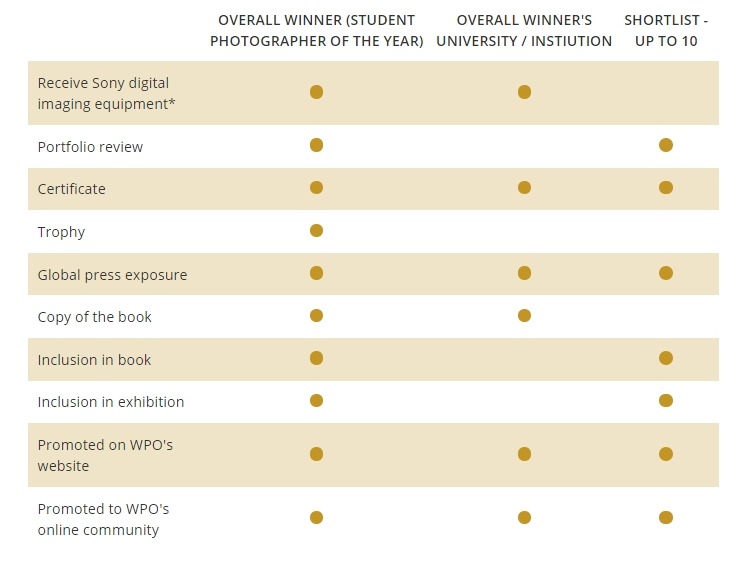 | | OVERALL WINNER (STUDENT PHOTOGRAPHER OF THE YEAR) | OVERALL WINNER'S UNIVERSITY / INSTIUTION | SHORTLIST - UP TO 10 |
|---|---|---|---|
| Receive Sony digital imaging equipment* | ● | ● | |
| Portfolio review | ● | | ● |
| Certificate | ● | ● | ● |
| Trophy | ● | | |
| Global press exposure | ● | ● | ● |
| Copy of the book | ● | ● | |
| Inclusion in book | ● | | ● |
| Inclusion in exhibition | ● | | ● |
| Promoted on WPO's website | ● | ● | ● |
| Promoted to WPO's online community | ● | ● | ● |